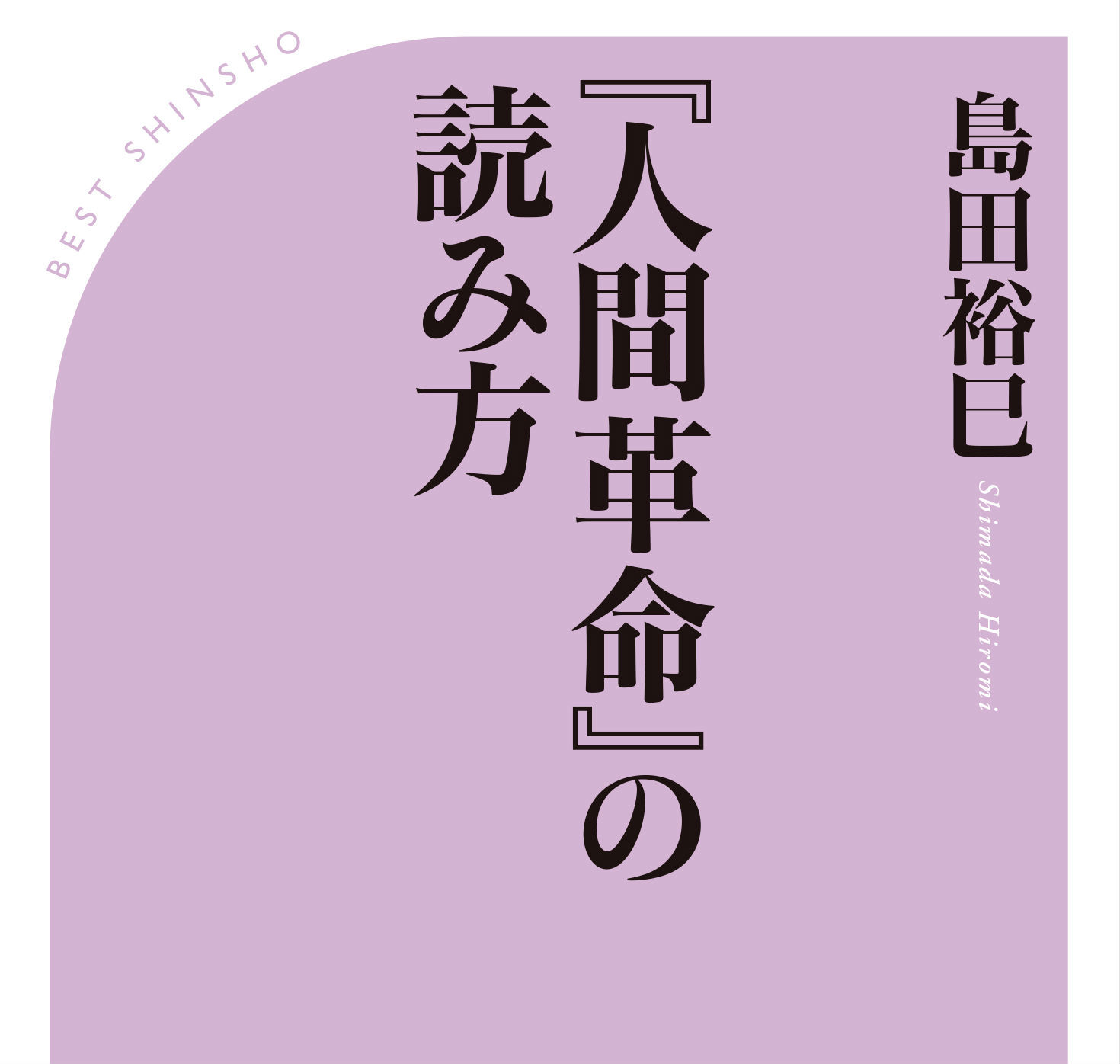 BEST SHINSHO

島田裕巳

Shimada Hiromi

『人間革命』の読み方